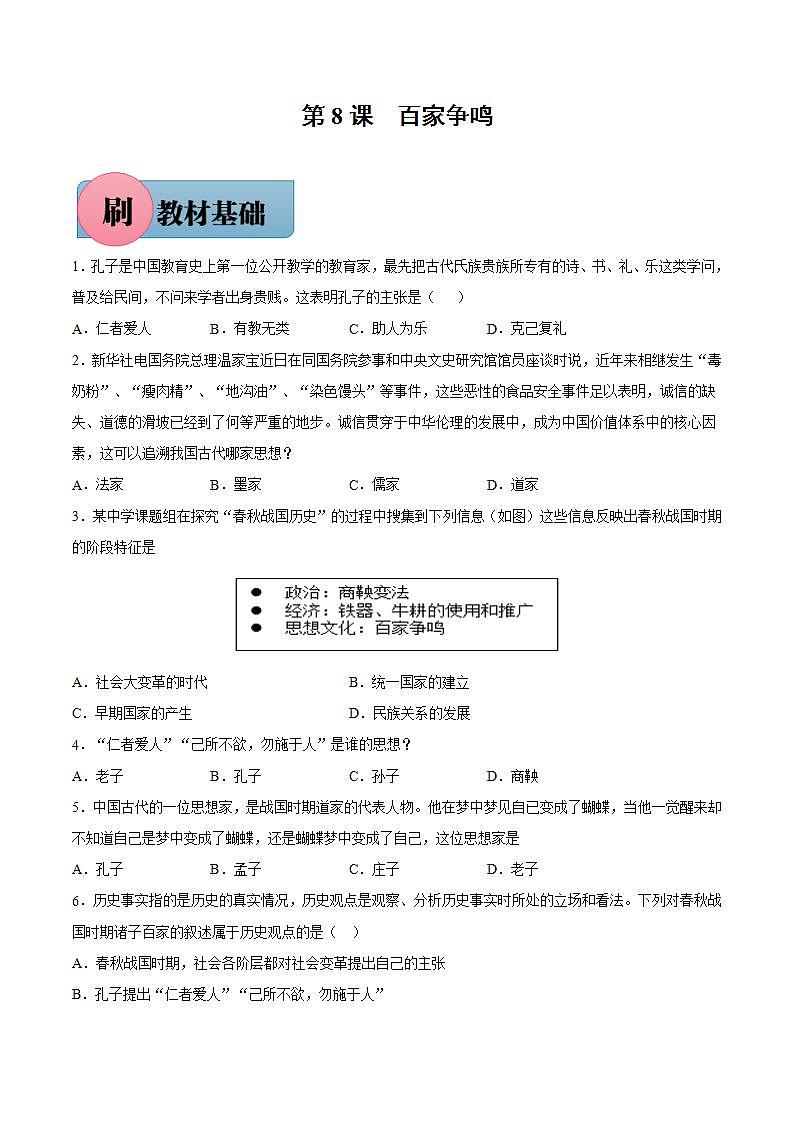 第 8 课　百家争鸣

刷 教材基础

1．孔子是中国教育史上第一位公开教学的教育家，最先把古代氏族贵族所专有的诗、书、礼、乐这类学问，普及给民间，不问来学者出身贵贱。这表明孔子的主张是（　　）

A．仁者爱人　　B．有教无类　　C．助人为乐　　D．克己复礼

2．新华社电国务院总理温家宝近日在同国务院参事和中央文史研究馆馆员座谈时说，近年来相继发生“毒奶粉”、“瘦肉精”、“地沟油”、“染色馒头”等事件，这些恶性的食品安全事件足以表明，诚信的缺失、道德的滑坡已经到了何等严重的地步。诚信贯穿于中华伦理的发展中，成为中国价值体系中的核心因素，这可以追溯我国古代哪家思想？

A．法家　　B．墨家　　C．儒家　　D．道家

3．某中学课题组在探究“春秋战国历史”的过程中搜集到下列信息（如图）这些信息反映出春秋战国时期的阶段特征是

● 政治：商鞅变法
● 经济：铁器、牛耕的使用和推广
● 思想文化：百家争鸣

A．社会大变革的时代　　B．统一国家的建立

C．早期国家的产生　　D．民族关系的发展

4．“仁者爱人”“己所不欲，勿施于人”是谁的思想？

A．老子　　B．孔子　　C．孙子　　D．商鞅

5．中国古代的一位思想家，是战国时期道家的代表人物。他在梦中梦见自己变成了蝴蝶，当他一觉醒来却不知道自己是梦中变成了蝴蝶，还是蝴蝶梦中变成了自己，这位思想家是

A．孔子　　B．孟子　　C．庄子　　D．老子

6．历史事实指的是历史的真实情况，历史观点是观察、分析历史事实时所处的立场和看法。下列对春秋战国时期诸子百家的叙述属于历史观点的是（　）

A．春秋战国时期，社会各阶层都对社会变革提出自己的主张

B．孔子提出“仁者爱人”“己所不欲，勿施于人”